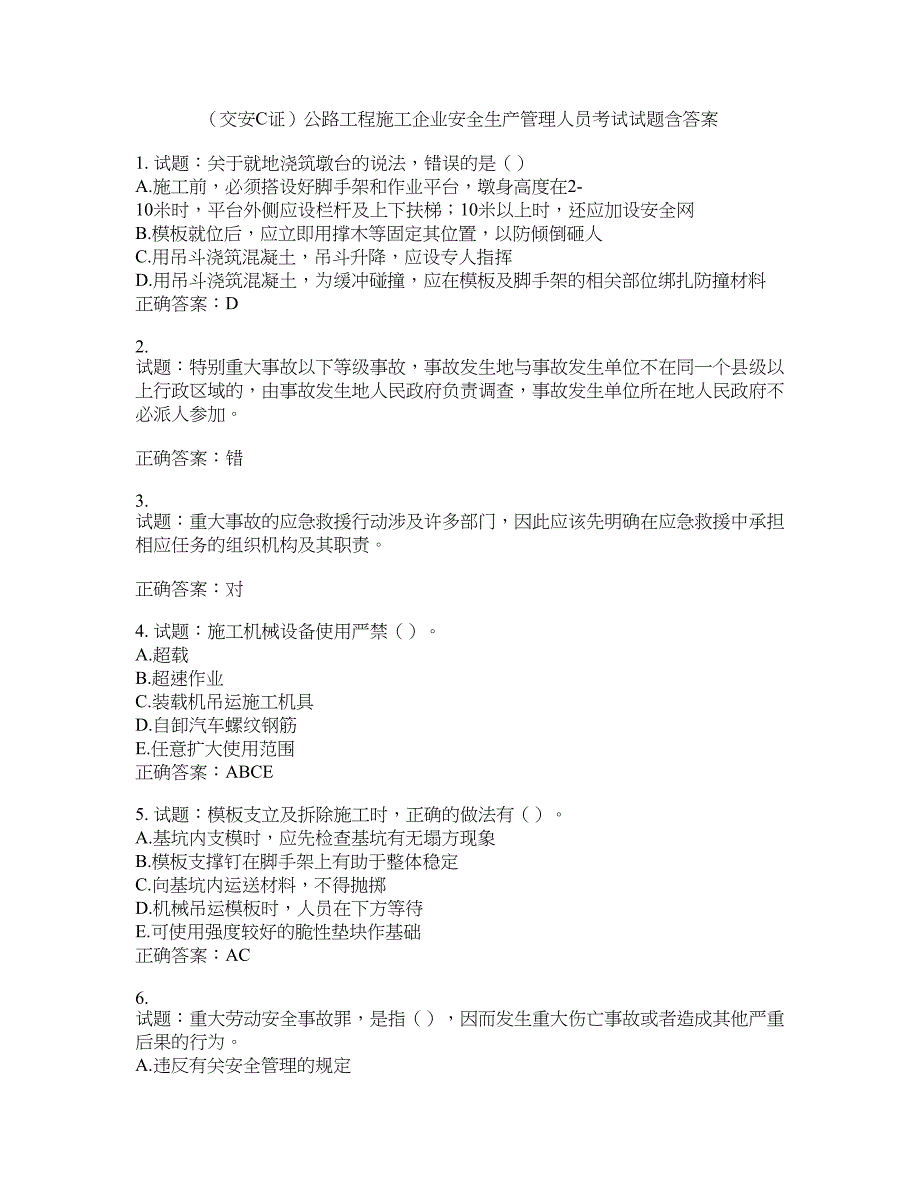 （交安C证）公路工程施工企业安全生产管理人员考试试题含答案

1. 试题：关于就地浇筑墩台的说法，错误的是（ ）
A.施工前，必须搭设好脚手架和作业平台，墩身高度在2-10米时，平台外侧应设栏杆及上下扶梯；10米以上时，还应加设安全网
B.模板就位后，应立即用撑木等固定其位置，以防倾倒砸人
C.用吊斗浇筑混凝土，吊斗升降，应设专人指挥
D.用吊斗浇筑混凝土，为缓冲碰撞，应在模板及脚手架的相关部位绑扎防撞材料
正确答案：D

2.
试题：特别重大事故以下等级事故，事故发生地与事故发生单位不在同一个县级以上行政区域的，由事故发生地人民政府负责调查，事故发生单位所在地人民政府不必派人参加。

正确答案：错

3.
试题：重大事故的应急救援行动涉及许多部门，因此应该先明确在应急救援中承担相应任务的组织机构及其职责。

正确答案：对

4. 试题：施工机械设备使用严禁（ ）。
A.超载
B.超速作业
C.装载机吊运施工机具
D.自卸汽车螺纹钢筋
E.任意扩大使用范围
正确答案：ABCE

5. 试题：模板支立及拆除施工时，正确的做法有（ ）。
A.基坑内支模时，应先检查基坑有无塌方现象
B.模板支撑钉在脚手架上有助于整体稳定
C.向基坑内运送材料，不得抛掷
D.机械吊运模板时，人员在下方等待
E.可使用强度较好的脆性垫块作基础
正确答案：AC

6.
试题：重大劳动安全事故罪，是指（ ），因而发生重大伤亡事故或者造成其他严重后果的行为。
A.违反有关安全管理的规定